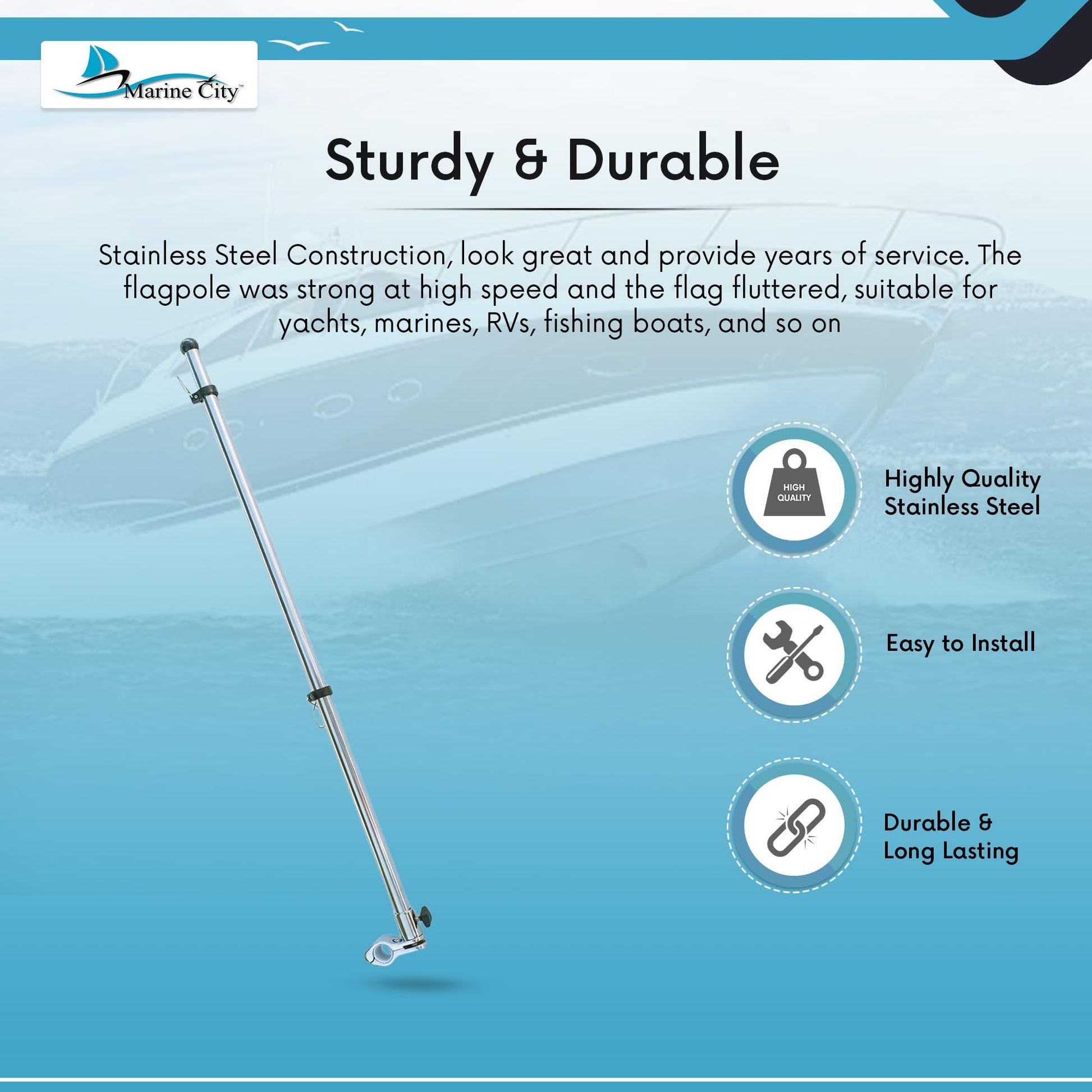 Marine City™

Sturdy & Durable

Stainless Steel Construction, look great and provide years of service. The flagpole was strong at high speed and the flag fluttered, suitable for yachts, marines, RVs, fishing boats, and so on

HIGH QUALITY

Highly Quality Stainless Steel

Easy to Install

Durable & Long Lasting